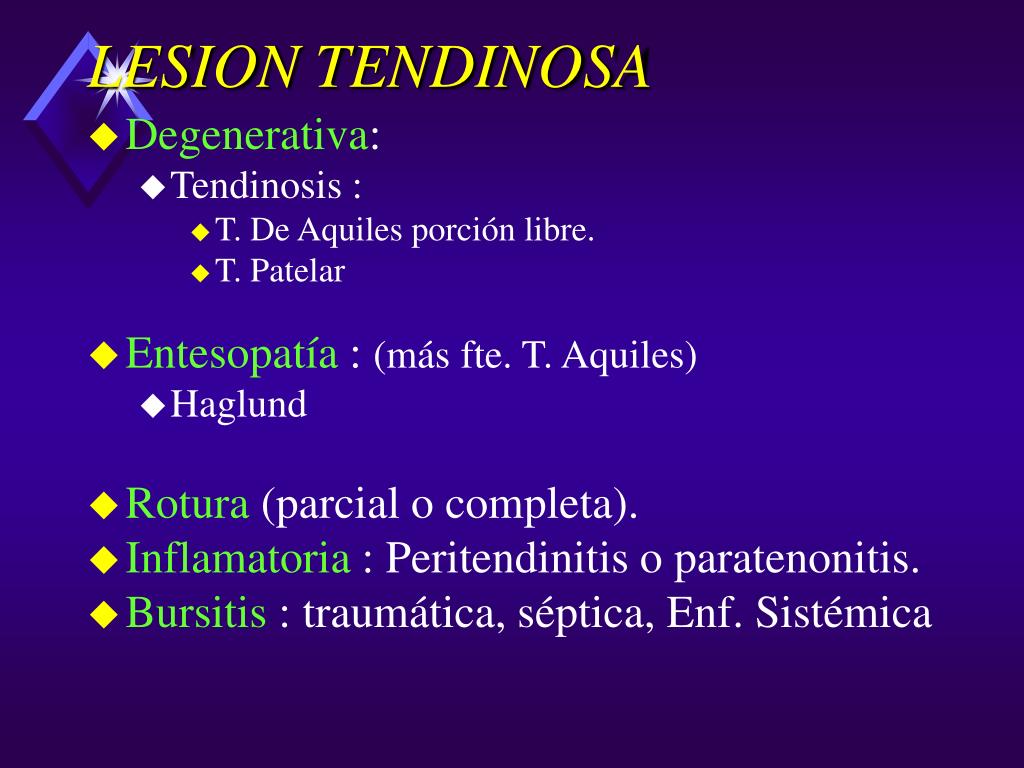 LESION TENDINOSA

Degenerativa:

Tendinosis :

T. De Aquiles porción libre.

T. Patelar

Entesopatía : (más fte. T. Aquiles)

Haglund

Rotura (parcial o completa).

Inflamatoria : Peritendinitis o paratenonitis.

Bursitis : traumática, séptica, Enf. Sistémica